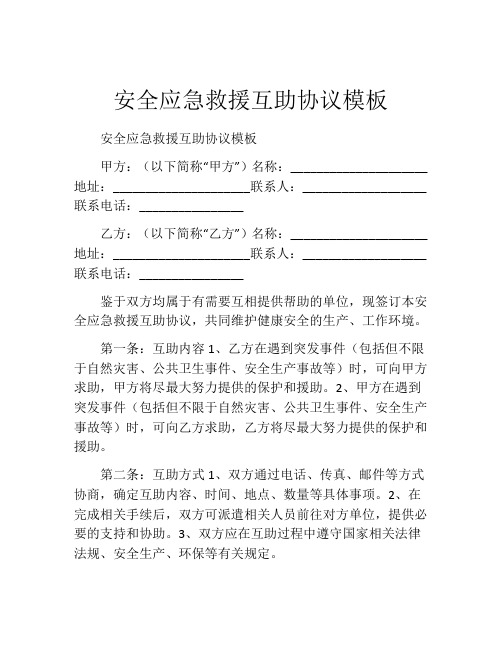 安全应急救援互助协议模板

安全应急救援互助协议模板

甲方：（以下简称“甲方”）名称：____________________ 地址：____________________联系人：__________________ 联系电话：_______________

乙方：（以下简称“乙方”）名称：____________________ 地址：____________________联系人：__________________ 联系电话：_______________

鉴于双方均属于有需要互相提供帮助的单位，现签订本安全应急救援互助协议，共同维护健康安全的生产、工作环境。

第一条：互助内容 1、乙方在遇到突发事件（包括但不限于自然灾害、公共卫生事件、安全生产事故等）时，可向甲方求助，甲方将尽最大努力提供的保护和援助。2、甲方在遇到突发事件（包括但不限于自然灾害、公共卫生事件、安全生产事故等）时，可向乙方求助，乙方将尽最大努力提供的保护和援助。

第二条：互助方式 1、双方通过电话、传真、邮件等方式协商，确定互助内容、时间、地点、数量等具体事项。2、在完成相关手续后，双方可派遣相关人员前往对方单位，提供必要的支持和协助。3、双方应在互助过程中遵守国家相关法律法规、安全生产、环保等有关规定。